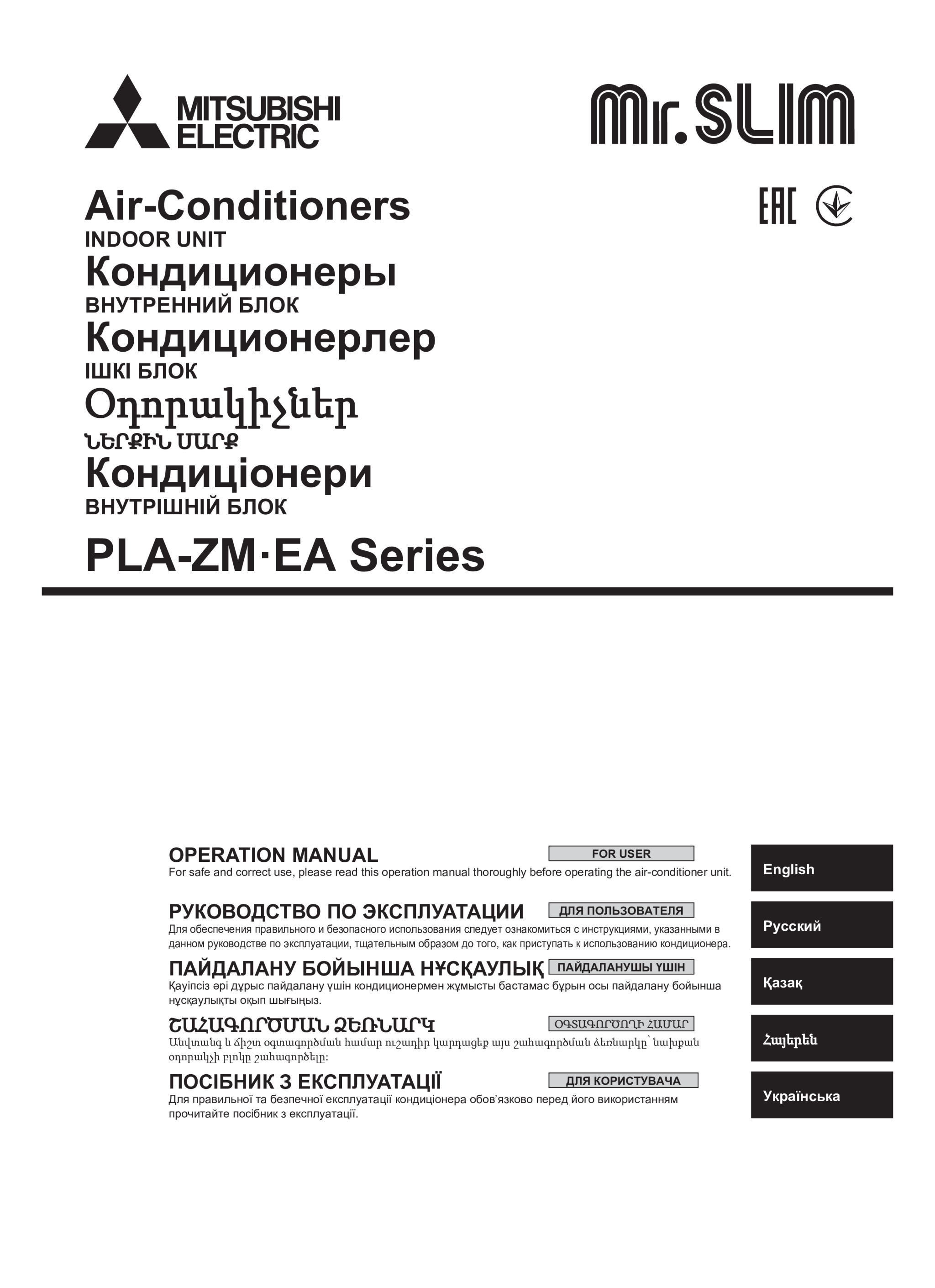 MITSUBISHI ELECTRIC

Mr.SLIM

EAC

Air-Conditioners
INDOOR UNIT
Кондиционеры
ВНУТРЕННИЙ БЛОК
Кондиционерлер
ІШКІ БЛОК
Օդորակիչներ
ՆԵՐՔԻՆ ՄԱՐՔ
Кондиціонери
ВНУТРІШНІЙ БЛОК

PLA-ZM·EA Series

OPERATION MANUAL
FOR USER
For safe and correct use, please read this operation manual thoroughly before operating the air-conditioner unit.

English

РУКОВОДСТВО ПО ЭКСПЛУАТАЦИИ
ДЛЯ ПОЛЬЗОВАТЕЛЯ
Для обеспечения правильного и безопасного использования следует ознакомиться с инструкциями, указанными в данном руководстве по эксплуатации, тщательным образом до того, как приступать к использованию кондиционера.

Русский

ПАЙДАЛАНУ БОЙЫНША НҰСҚАУЛЫҚ
ПАЙДАЛАНУШЫ ҮШІН
Қауіпсіз әрі дұрыс пайдалану үшін кондиционермен жұмысты бастамас бұрын осы пайдалану бойынша нұсқаулықты оқып шығыңыз.

Қазақ

ՇԱՀԱԳՈՐԾՄԱՆ ՁԵՌՆԱՐԿ
ՕԳՏԱԳՈՐԾՈՂԻ ՀԱՄԱՐ
Անվտանգ և ճիշտ օգտագործման համար ուշադիր կարդացեք այս շահագործման ձեռնարկը՝ նախքան օդորակչի բլոկը շահագործելը:

Հայերեն

ПОСІБНИК З ЕКСПЛУАТАЦІЇ
ДЛЯ КОРИСТУВАЧА
Для правильної та безпечної експлуатації кондиціонера обов'язково перед його використанням прочитайте посібник з експлуатації.

Українська